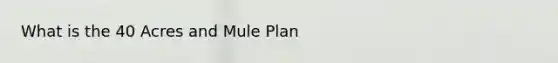 What is the 40 Acres and Mule Plan